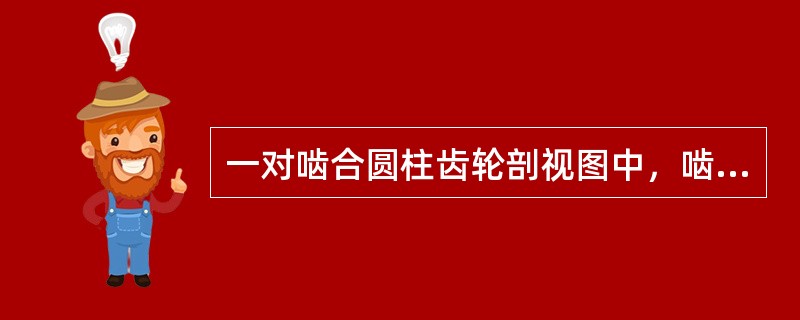 一对啮合圆柱齿轮剖视图中，啮...